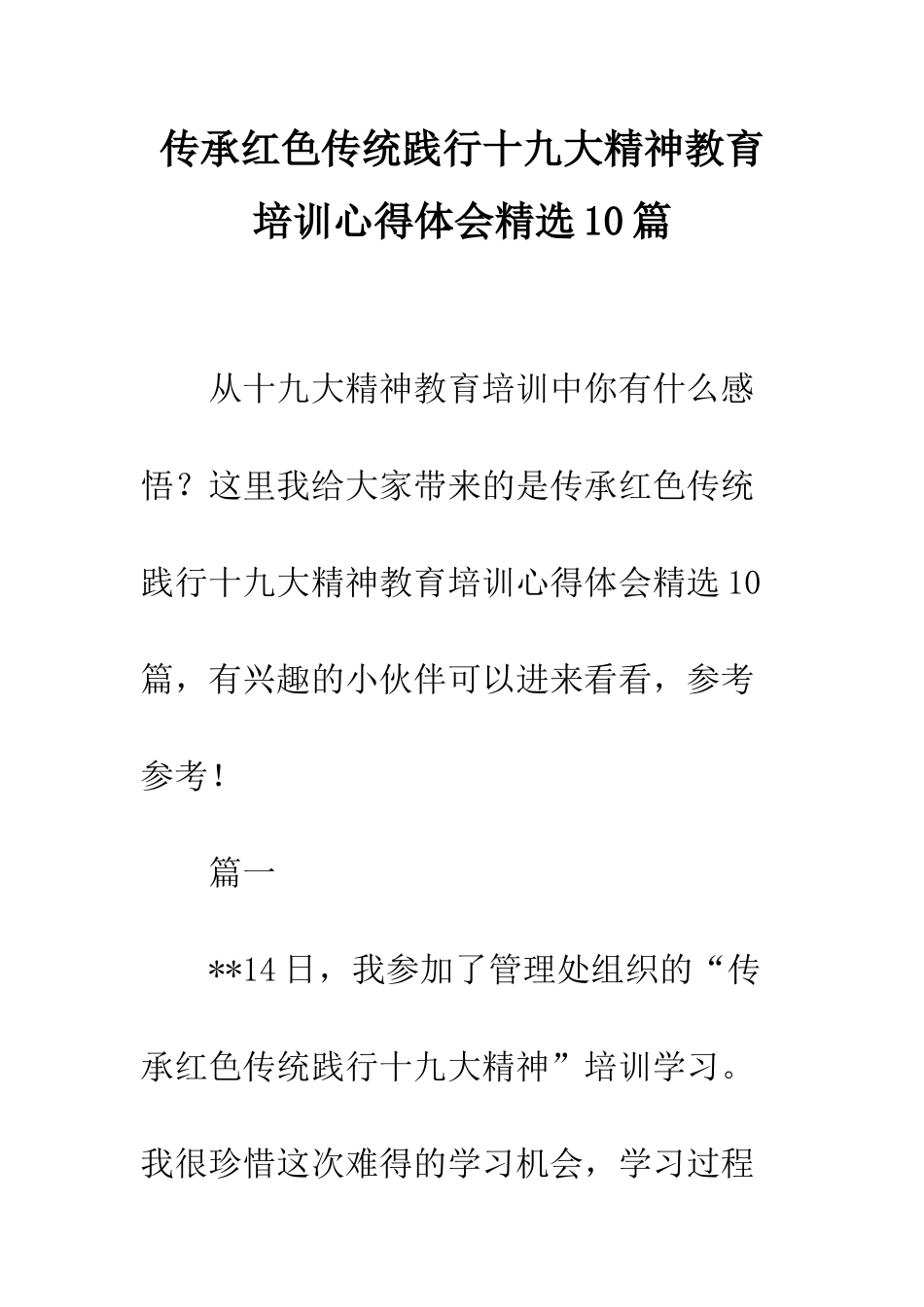 传承红色传统践行十九大精神教育培训心得体会精选10篇

从十九大精神教育培训中你有什么感悟？这里我给大家带来的是传承红色传统践行十九大精神教育培训心得体会精选10篇，有兴趣的小伙伴可以进来看看，参考参考！

篇一

**14日，我参加了管理处组织的“传承红色传统践行十九大精神”培训学习。我很珍惜这次难得的学习机会，学习过程